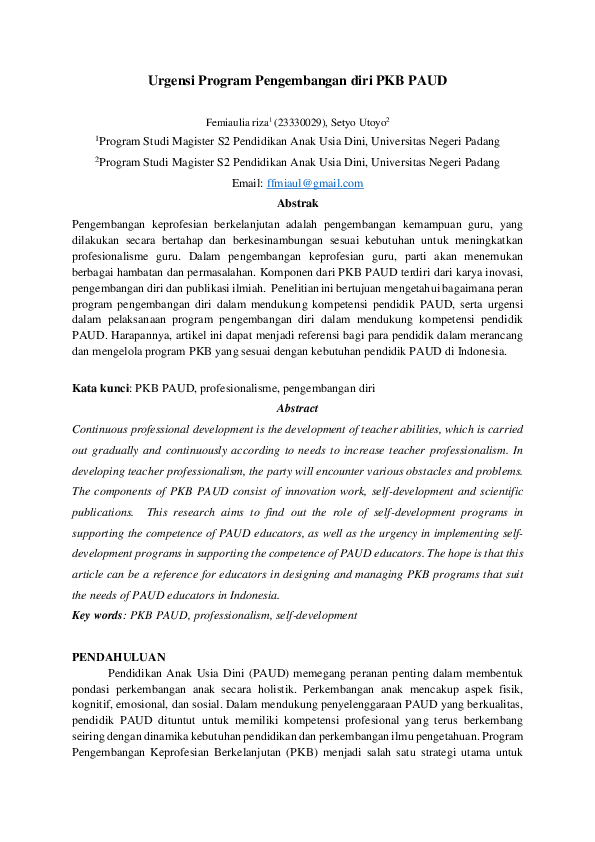 Urgensi Program Pengembangan diri PKB PAUD

Femiaulia riza$^1$ (23330029), Setyo Utoyo$^2$

$^1$Program Studi Magister S2 Pendidikan Anak Usia Dini, Universitas Negeri Padang

$^2$Program Studi Magister S2 Pendidikan Anak Usia Dini, Universitas Negeri Padang

Email: ffmiaul@gmail.com

Abstrak

Pengembangan keprofesian berkelanjutan adalah pengembangan kemampuan guru, yang dilakukan secara bertahap dan berkesinambungan sesuai kebutuhan untuk meningkatkan profesionalisme guru. Dalam pengembangan keprofesian guru, parti akan menemukan berbagai hambatan dan permasalahan. Komponen dari PKB PAUD terdiri dari karya inovasi, pengembangan diri dan publikasi ilmiah. Penelitian ini bertujuan mengetahui bagaimana peran program pengembangan diri dalam mendukung kompetensi pendidik PAUD, serta urgensi dalam pelaksanaan program pengembangan diri dalam mendukung kompetensi pendidik PAUD. Harapannya, artikel ini dapat menjadi referensi bagi para pendidik dalam merancang dan mengelola program PKB yang sesuai dengan kebutuhan pendidik PAUD di Indonesia.

Kata kunci: PKB PAUD, profesionalisme, pengembangan diri

Abstract

Continuous professional development is the development of teacher abilities, which is carried out gradually and continuously according to needs to increase teacher professionalism. In developing teacher professionalism, the party will encounter various obstacles and problems. The components of PKB PAUD consist of innovation work, self-development and scientific publications. This research aims to find out the role of self-development programs in supporting the competence of PAUD educators, as well as the urgency in implementing self-development programs in supporting the competence of PAUD educators. The hope is that this article can be a reference for educators in designing and managing PKB programs that suit the needs of PAUD educators in Indonesia.

Key words: PKB PAUD, professionalism, self-development

PENDAHULUAN

Pendidikan Anak Usia Dini (PAUD) memegang peranan penting dalam membentuk pondasi perkembangan anak secara holistik. Perkembangan anak mencakup aspek fisik, kognitif, emosional, dan sosial. Dalam mendukung penyelenggaraan PAUD yang berkualitas, pendidik PAUD dituntut untuk memiliki kompetensi profesional yang terus berkembang seiring dengan dinamika kebutuhan pendidikan dan perkembangan ilmu pengetahuan. Program Pengembangan Keprofesian Berkelanjutan (PKB) menjadi salah satu strategi utama untuk